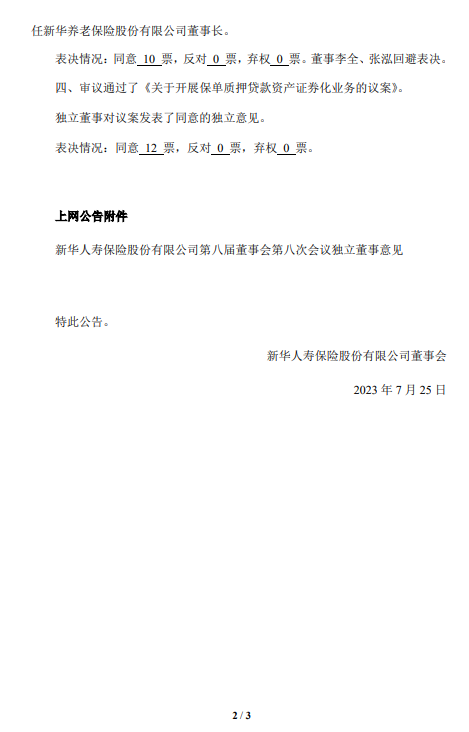 任新华养老保险股份有限公司董事长。

表决情况：同意10票，反对0票，弃权0票。董事李全、张泓回避表决。

四、审议通过了《关于开展保单质押贷款资产证券化业务的议案》。

独立董事对议案发表了同意的独立意见。

表决情况：同意12票，反对0票，弃权0票。

上网公告附件

新华人寿保险股份有限公司第八届董事会第八次会议独立董事意见

特此公告。

新华人寿保险股份有限公司董事会

2023年7月25日

2 / 3